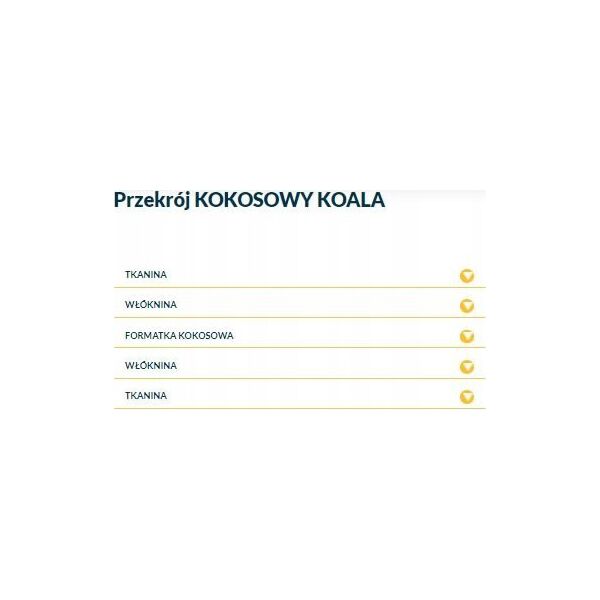 Przekrój KOKOSOWY KOALA

TKANINA

WŁÓKNINA

FORMATKA KOKOSOWA

WŁÓKNINA

TKANINA